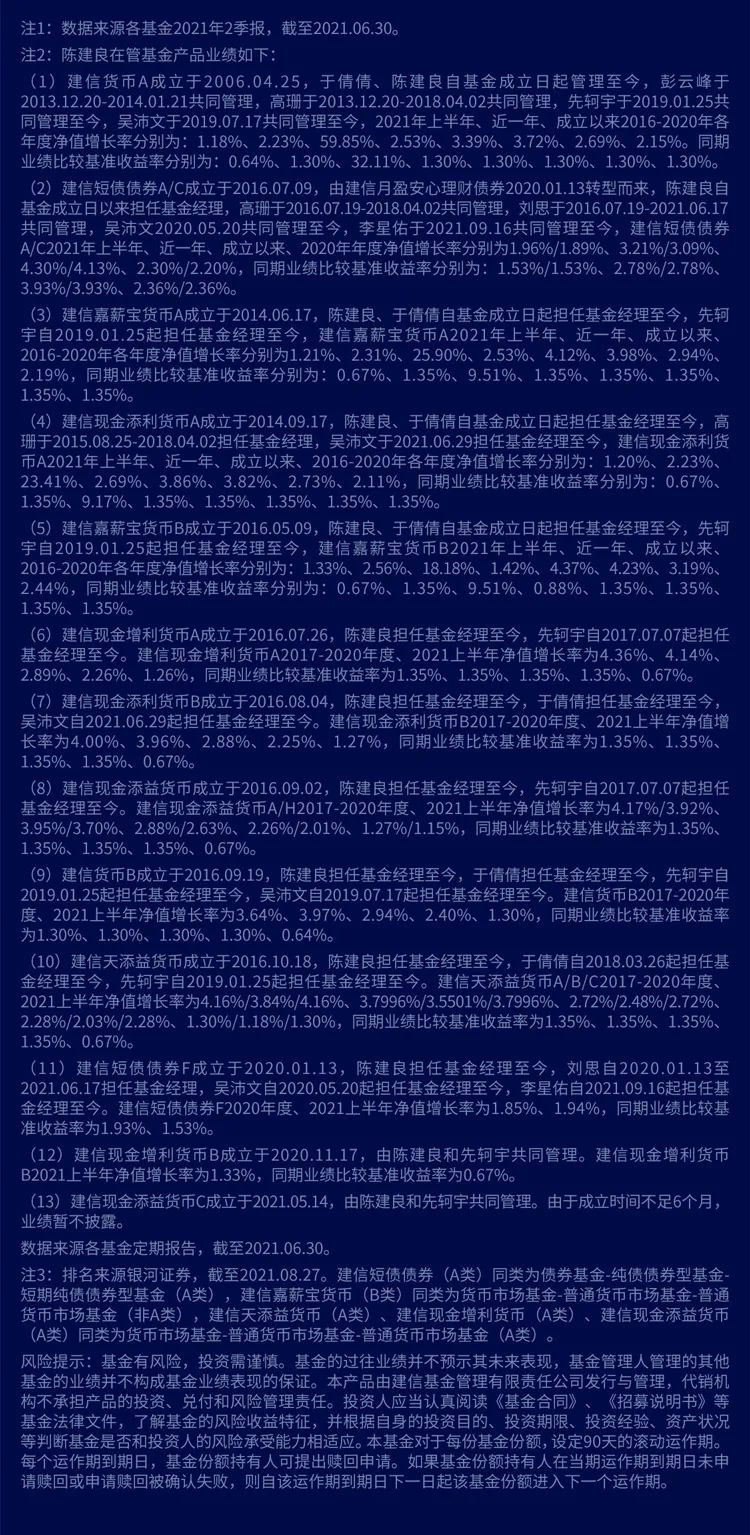 注1：数据来源各基金2021年2季报，截至2021.06.30。

注2：陈建良在管基金产品业绩如下：

（1）建信货币A成立于2006.04.25，于倩倩、陈建良自基金成立日起管理至今，彭云峰于2013.12.20-2014.01.21共同管理，高珊于2013.12.20-2018.04.02共同管理，先轲宇于2019.01.25共同管理至今，吴沛文于2019.07.17共同管理至今，2021年上半年、近一年、成立以来2016-2020年各年度净值增长率分别为：1.18%、2.23%、59.85%、2.53%、3.39%、3.72%、2.69%、2.15%。同期业绩比较基准收益率分别为：0.64%、1.30%、32.11%、1.30%、1.30%、1.30%、1.30%、1.30%。

（2）建信短债债券A/C成立于2016.07.09，由建信月盈安心理财债券2020.01.13转型而来，陈建良自基金成立日以来担任基金经理，高珊于2016.07.19-2018.04.02共同管理，刘思于2016.07.19-2021.06.17共同管理，吴沛文2020.05.20共同管理至今，李星佑于2021.09.16共同管理至今，建信短债债券A/C2021年上半年、近一年、成立以来、2020年年度净值增长率分别为1.96%/1.89%、3.21%/3.09%、4.30%/4.13%、2.30%/2.20%，同期业绩比较基准收益率分别为：1.53%/1.53%、2.78%/2.78%、3.93%/3.93%、2.36%/2.36%。

（3）建信嘉薪宝货币A成立于2014.06.17，陈建良、于倩倩自基金成立日起担任基金经理至今，先轲宇自2019.01.25起担任基金经理至今，建信嘉薪宝货币A2021年上半年、近一年、成立以来、2016-2020年各年度净值增长率分别为1.21%、2.31%、25.90%、2.53%、4.12%、3.98%、2.94%、2.19%，同期业绩比较基准收益率分别为：0.67%、1.35%、9.51%、1.35%、1.35%、1.35%、1.35%、1.35%。

（4）建信现金添利货币A成立于2014.09.17，陈建良、于倩倩自基金成立日起担任基金经理至今，高珊于2015.08.25-2018.04.02担任基金经理，吴沛文于2021.06.29担任基金经理至今，建信现金添利货币A2021年上半年、近一年、成立以来、2016-2020年各年度净值增长率分别为：1.20%、2.23%、23.41%、2.69%、3.86%、3.82%、2.73%、2.11%，同期业绩比较基准收益率分别为：0.67%、1.35%、9.17%、1.35%、1.35%、1.35%、1.35%、1.35%。

（5）建信嘉薪宝货币B成立于2016.05.09，陈建良、于倩倩自基金成立日起担任基金经理至今，先轲宇自2019.01.25起担任基金经理至今，建信嘉薪宝货币B2021年上半年、近一年、成立以来、2016-2020年各年度净值增长率分别为：1.33%、2.56%、18.18%、1.42%、4.37%、4.23%、3.19%、2.44%，同期业绩比较基准收益率分别为：0.67%、1.35%、9.51%、0.88%、1.35%、1.35%、1.35%、1.35%。

（6）建信现金增利货币A成立于2016.07.26，陈建良担任基金经理至今，先轲宇自2017.07.07起担任基金经理至今。建信现金增利货币A2017-2020年度、2021上半年净值增长率为4.36%、4.14%、2.89%、2.26%、1.26%，同期业绩比较基准收益率为1.35%、1.35%、1.35%、1.35%、0.67%。

（7）建信现金添利货币B成立于2016.08.04，陈建良担任基金经理至今，于倩倩担任基金经理至今，吴沛文自2021.06.29起担任基金经理至今。建信现金添利货币B2017-2020年度、2021上半年净值增长率为4.00%、3.96%、2.88%、2.25%、1.27%，同期业绩比较基准收益率为1.35%、1.35%、1.35%、1.35%、0.67%。

（8）建信现金添益货币成立于2016.09.02，陈建良担任基金经理至今，先轲宇自2017.07.07起担任基金经理至今。建信现金添益货币A/H2017-2020年度、2021上半年净值增长率为4.17%/3.92%、3.95%/3.70%、2.88%/2.63%、2.26%/2.01%、1.27%/1.15%，同期业绩比较基准收益率为1.35%、1.35%、1.35%、1.35%、0.67%。

（9）建信货币B成立于2016.09.19，陈建良担任基金经理至今，于倩倩担任基金经理至今，先轲宇自2019.01.25起担任基金经理至今，吴沛文自2019.07.17起担任基金经理至今。建信货币B2017-2020年度、2021上半年净值增长率为3.64%、3.97%、2.94%、2.40%、1.30%，同期业绩比较基准收益率为1.30%、1.30%、1.30%、1.30%、0.64%。

（10）建信天添益货币成立于2016.10.18，陈建良担任基金经理至今，于倩倩自2018.03.26起担任基金经理至今，先轲宇自2019.01.25起担任基金经理至今。建信天添益货币A/B/C2017-2020年度、2021上半年净值增长率为4.16%/3.84%/4.16%、3.7996%/3.5501%/3.7996%、2.72%/2.48%/2.72%、2.28%/2.03%/2.28%、1.30%/1.18%/1.30%，同期业绩比较基准收益率为1.35%、1.35%、1.35%、1.35%、0.67%。

（11）建信短债债券F成立于2020.01.13，陈建良担任基金经理至今，刘思自2020.01.13至2021.06.17担任基金经理，吴沛文自2020.05.20起担任基金经理至今，李星佑自2021.09.16起担任基金经理至今。建信短债债券F2020年度、2021上半年净值增长率为1.85%、1.94%，同期业绩比较基准收益率为1.93%、1.53%。

（12）建信现金增利货币B成立于2020.11.17，由陈建良和先轲宇共同管理。建信现金增利货币B2021上半年净值增长率为1.33%，同期业绩比较基准收益率为0.67%。

（13）建信现金添益货币C成立于2021.05.14，由陈建良和先轲宇共同管理。由于成立时间不足6个月，业绩暂不披露。

数据来源各基金定期报告，截至2021.06.30。

注3：排名来源银河证券，截至2021.08.27。建信短债债券（A类）同类为债券基金-纯债债券型基金-短期纯债债券型基金（A类），建信嘉薪宝货币（B类）同类为货币市场基金-普通货币市场基金-普通货币市场基金（非A类），建信天添益货币（A类）、建信现金增利货币（A类）、建信现金添益货币（A类）同类为货币市场基金-普通货币市场基金-普通货币市场基金（A类）。

风险提示：基金有风险，投资需谨慎。基金的过往业绩并不预示其未来表现，基金管理人管理的其他基金的业绩并不构成基金业绩表现的保证。本产品由建信基金管理有限责任公司发行与管理，代销机构不承担产品的投资、兑付和风险管理责任。投资人应当认真阅读《基金合同》、《招募说明书》等基金法律文件，了解基金的风险收益特征，并根据自身的投资目的、投资期限、投资经验、资产状况等判断基金是否和投资人的风险承受能力相适应。本基金对于每份基金份额，设定90天的滚动运作期。每个运作期到期日，基金份额持有人可提出赎回申请。如果基金份额持有人在当期运作期到期日未申请赎回或申请赎回被确认失败，则自该运作期到期日下一日起该基金份额进入下一个运作期。